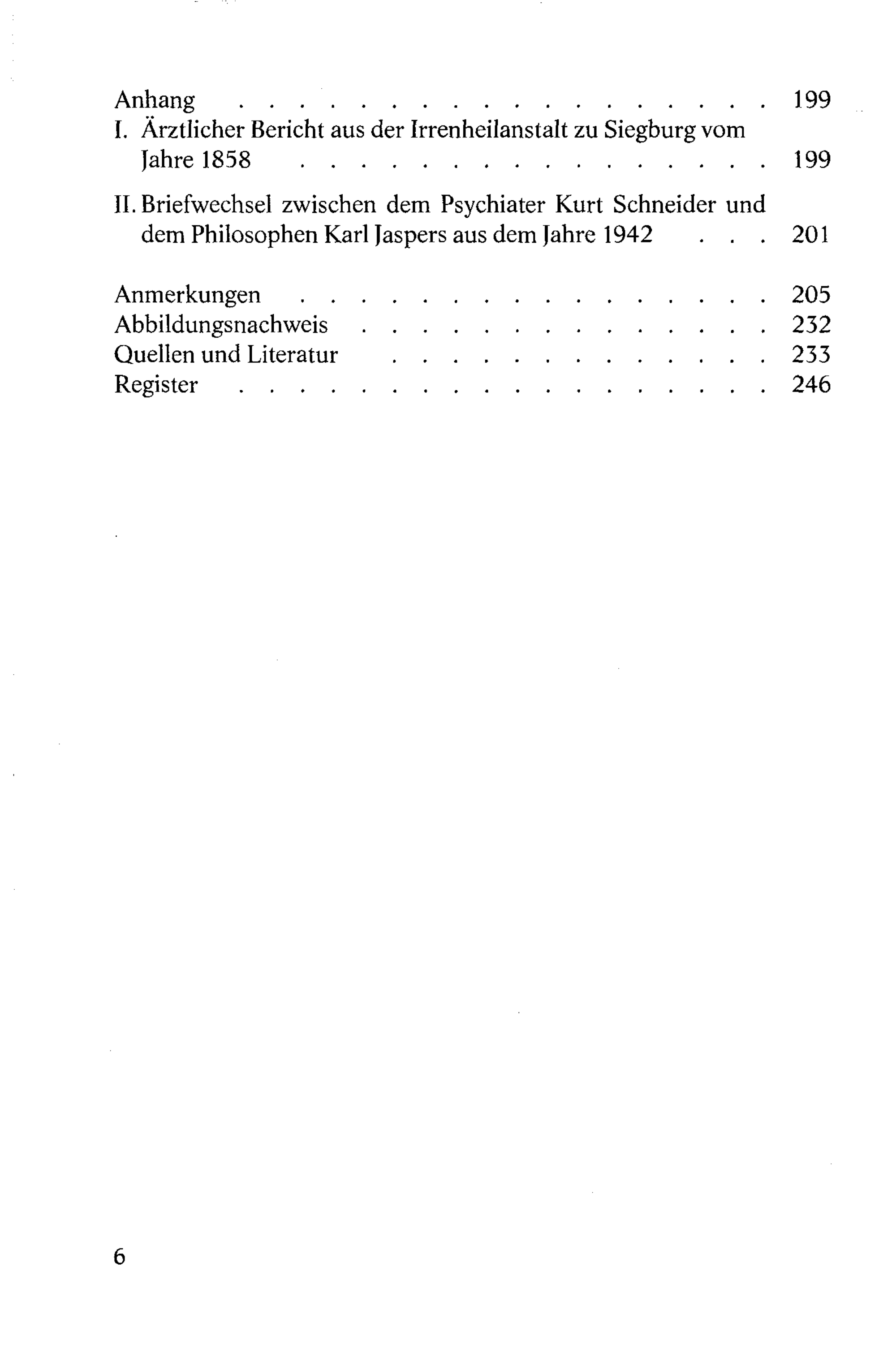 Anhang 199
I. Ärztlicher Bericht aus der Irrenheilanstalt zu Siegburg vom Jahre 1858 199

II. Briefwechsel zwischen dem Psychiater Kurt Schneider und dem Philosophen Karl Jaspers aus dem Jahre 1942 201

Anmerkungen 205
Abbildungsnachweis 232
Quellen und Literatur 233
Register 246

6